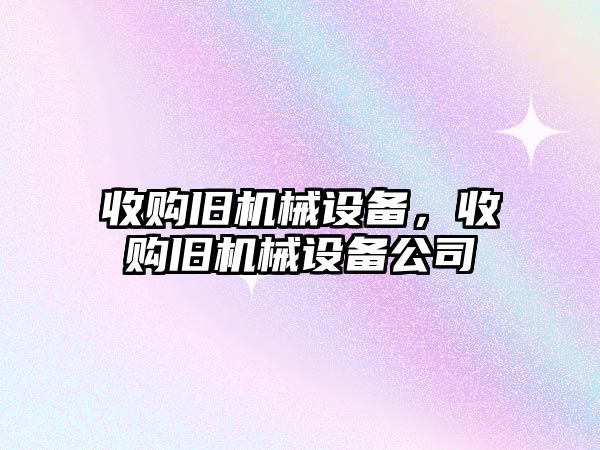 收购旧机械设备，收购旧机械设备公司